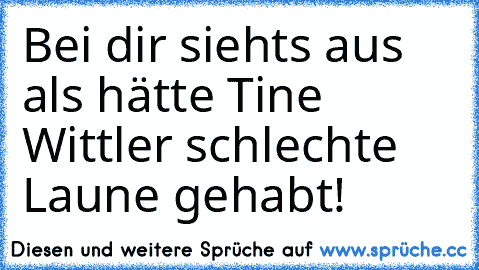 Bei dir siehts aus als hätte Tine Wittler schlechte Laune gehabt!

Diesen und weitere Sprüche auf www.sprüche.cc